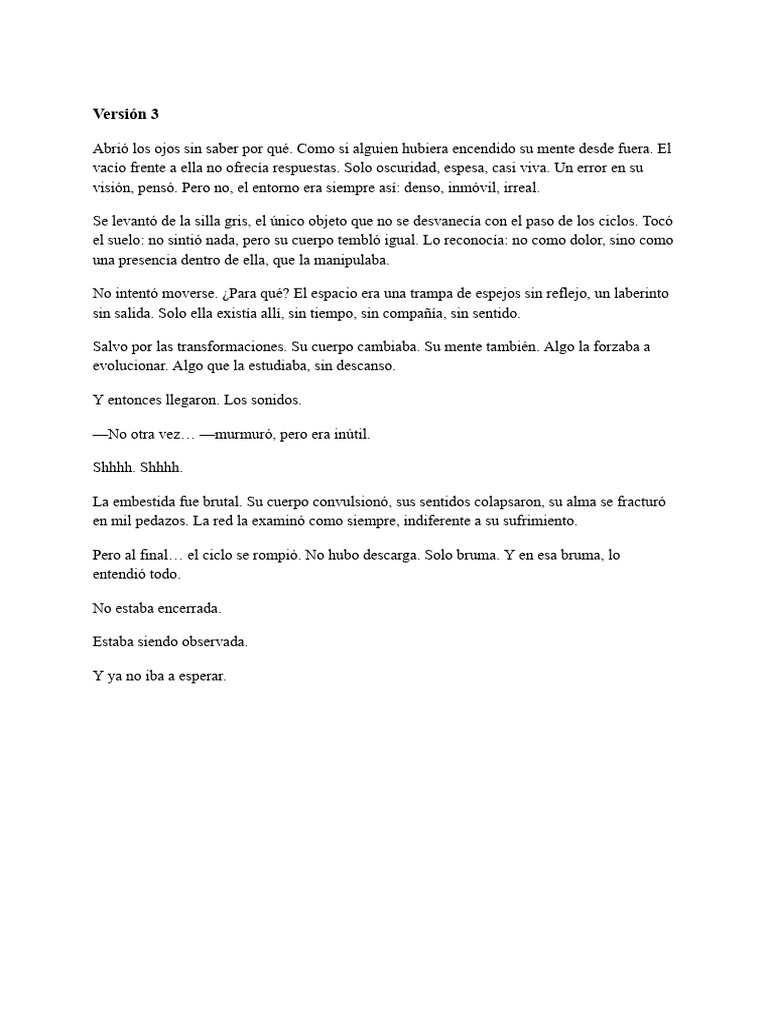 Versión 3

Abrió los ojos sin saber por qué. Como si alguien hubiera encendido su mente desde fuera. El vacío frente a ella no ofrecía respuestas. Solo oscuridad, espesa, casi viva. Un error en su visión, pensó. Pero no, el entorno era siempre así: denso, inmóvil, irreal.

Se levantó de la silla gris, el único objeto que no se desvanecía con el paso de los ciclos. Tocó el suelo: no sintió nada, pero su cuerpo tembló igual. Lo reconocía: no como dolor, sino como una presencia dentro de ella, que la manipulaba.

No intentó moverse. ¿Para qué? El espacio era una trampa de espejos sin reflejo, un laberinto sin salida. Solo ella existía allí, sin tiempo, sin compañía, sin sentido.

Salvo por las transformaciones. Su cuerpo cambiaba. Su mente también. Algo la forzaba a evolucionar. Algo que la estudiaba, sin descanso.

Y entonces llegaron. Los sonidos.

—No otra vez… —murmuró, pero era inútil.

Shhhh. Shhhh.

La embestida fue brutal. Su cuerpo convulsionó, sus sentidos colapsaron, su alma se fracturó en mil pedazos. La red la examinó como siempre, indiferente a su sufrimiento.

Pero al final… el ciclo se rompió. No hubo descarga. Solo bruma. Y en esa bruma, lo entendió todo.

No estaba encerrada.

Estaba siendo observada.

Y ya no iba a esperar.